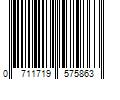 0 711719 575863